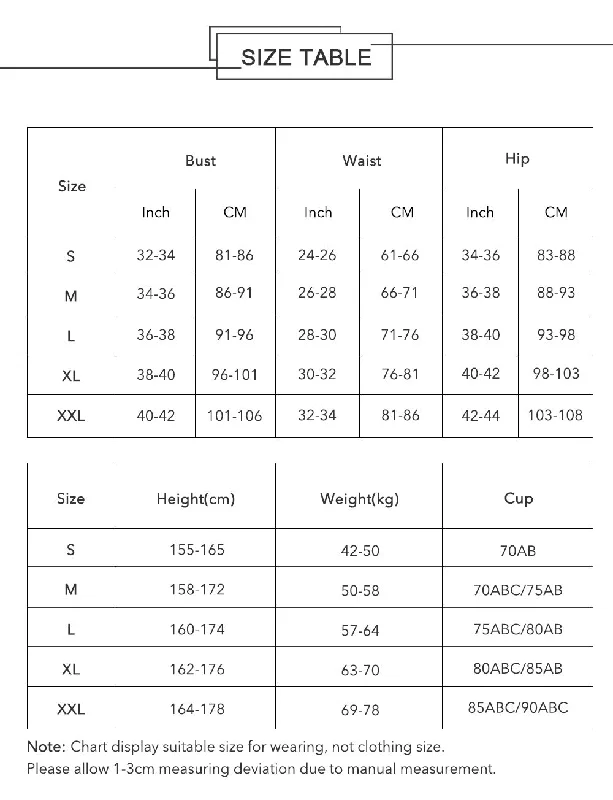 SIZE TABLE

| Size | Bust Inch | Bust CM | Waist Inch | Waist CM | Hip Inch | Hip CM |
|---|---|---|---|---|---|---|
| S | 32-34 | 81-86 | 24-26 | 61-66 | 34-36 | 83-88 |
| M | 34-36 | 86-91 | 26-28 | 66-71 | 36-38 | 88-93 |
| L | 36-38 | 91-96 | 28-30 | 71-76 | 38-40 | 93-98 |
| XL | 38-40 | 96-101 | 30-32 | 76-81 | 40-42 | 98-103 |
| XXL | 40-42 | 101-106 | 32-34 | 81-86 | 42-44 | 103-108 |

| Size | Height(cm) | Weight(kg) | Cup |
|---|---|---|---|
| S | 155-165 | 42-50 | 70AB |
| M | 158-172 | 50-58 | 70ABC/75AB |
| L | 160-174 | 57-64 | 75ABC/80AB |
| XL | 162-176 | 63-70 | 80ABC/85AB |
| XXL | 164-178 | 69-78 | 85ABC/90ABC |

Note: Chart display suitable size for wearing, not clothing size.
Please allow 1-3cm measuring deviation due to manual measurement.